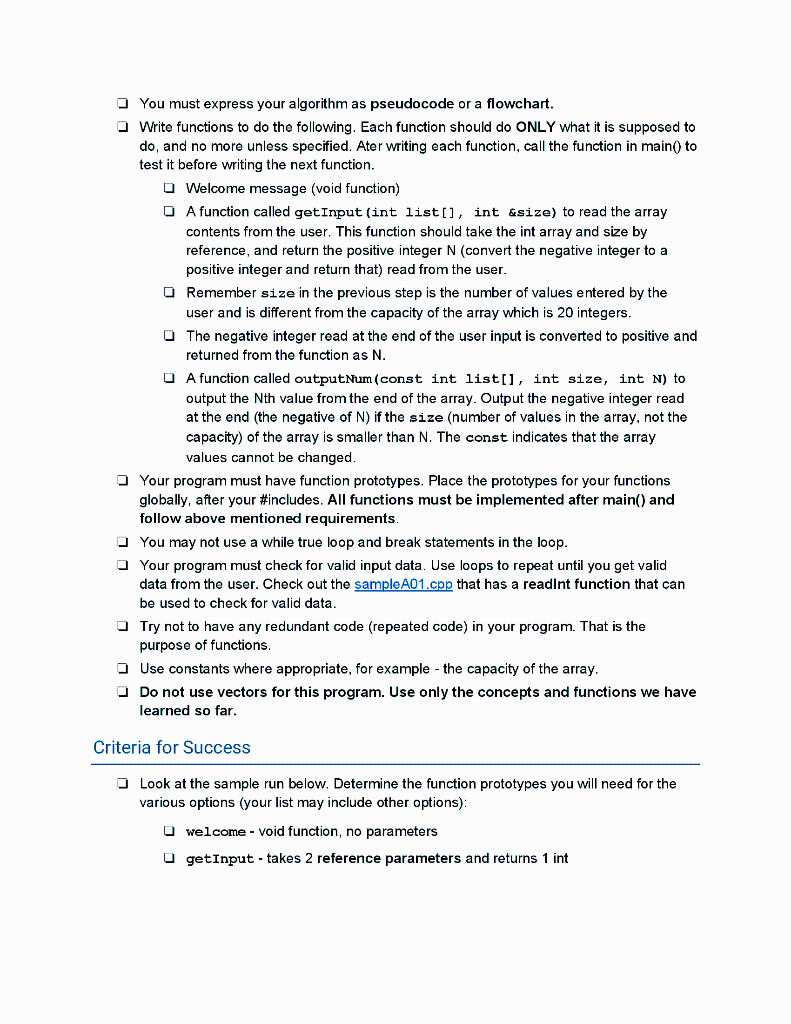 ❏ You must express your algorithm as pseudocode or a flowchart.

❏ Write functions to do the following. Each function should do ONLY what it is supposed to do, and no more unless specified. Ater writing each function, call the function in main() to test it before writing the next function.

❏ Welcome message (void function)

❏ A function called getInput(int list[], int &size) to read the array contents from the user. This function should take the int array and size by reference, and return the positive integer N (convert the negative integer to a positive integer and return that) read from the user.

❏ Remember size in the previous step is the number of values entered by the user and is different from the capacity of the array which is 20 integers.

❏ The negative integer read at the end of the user input is converted to positive and returned from the function as N.

❏ A function called outputNum(const int list[], int size, int N) to output the Nth value from the end of the array. Output the negative integer read at the end (the negative of N) if the size (number of values in the array, not the capacity) of the array is smaller than N. The const indicates that the array values cannot be changed.

❏ Your program must have function prototypes. Place the prototypes for your functions globally, after your #includes. All functions must be implemented after main() and follow above mentioned requirements.

❏ You may not use a while true loop and break statements in the loop.

❏ Your program must check for valid input data. Use loops to repeat until you get valid data from the user. Check out the sampleA01.cpp that has a readInt function that can be used to check for valid data.

❏ Try not to have any redundant code (repeated code) in your program. That is the purpose of functions.

❏ Use constants where appropriate, for example - the capacity of the array.

❏ Do not use vectors for this program. Use only the concepts and functions we have learned so far.

Criteria for Success

❏ Look at the sample run below. Determine the function prototypes you will need for the various options (your list may include other options):

❏ welcome - void function, no parameters

❏ getInput - takes 2 reference parameters and returns 1 int